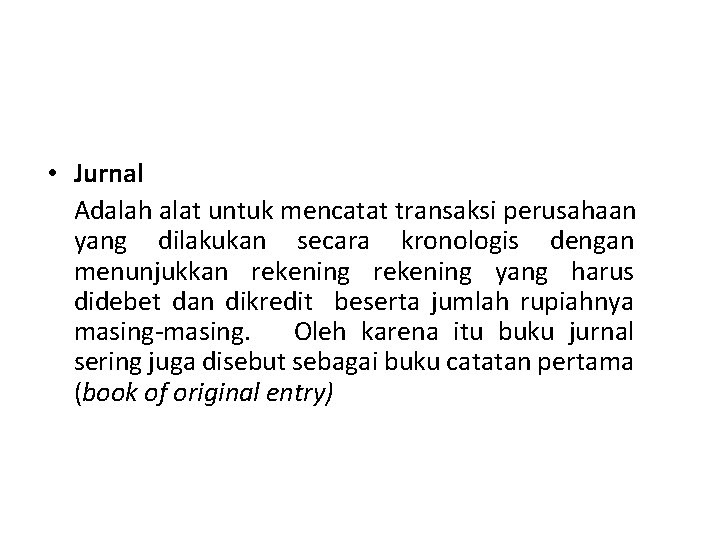 • Jurnal

Adalah alat untuk mencatat transaksi perusahaan yang dilakukan secara kronologis dengan menunjukkan rekening rekening yang harus didebet dan dikredit beserta jumlah rupiahnya masing-masing. Oleh karena itu buku jurnal sering juga disebut sebagai buku catatan pertama (book of original entry)